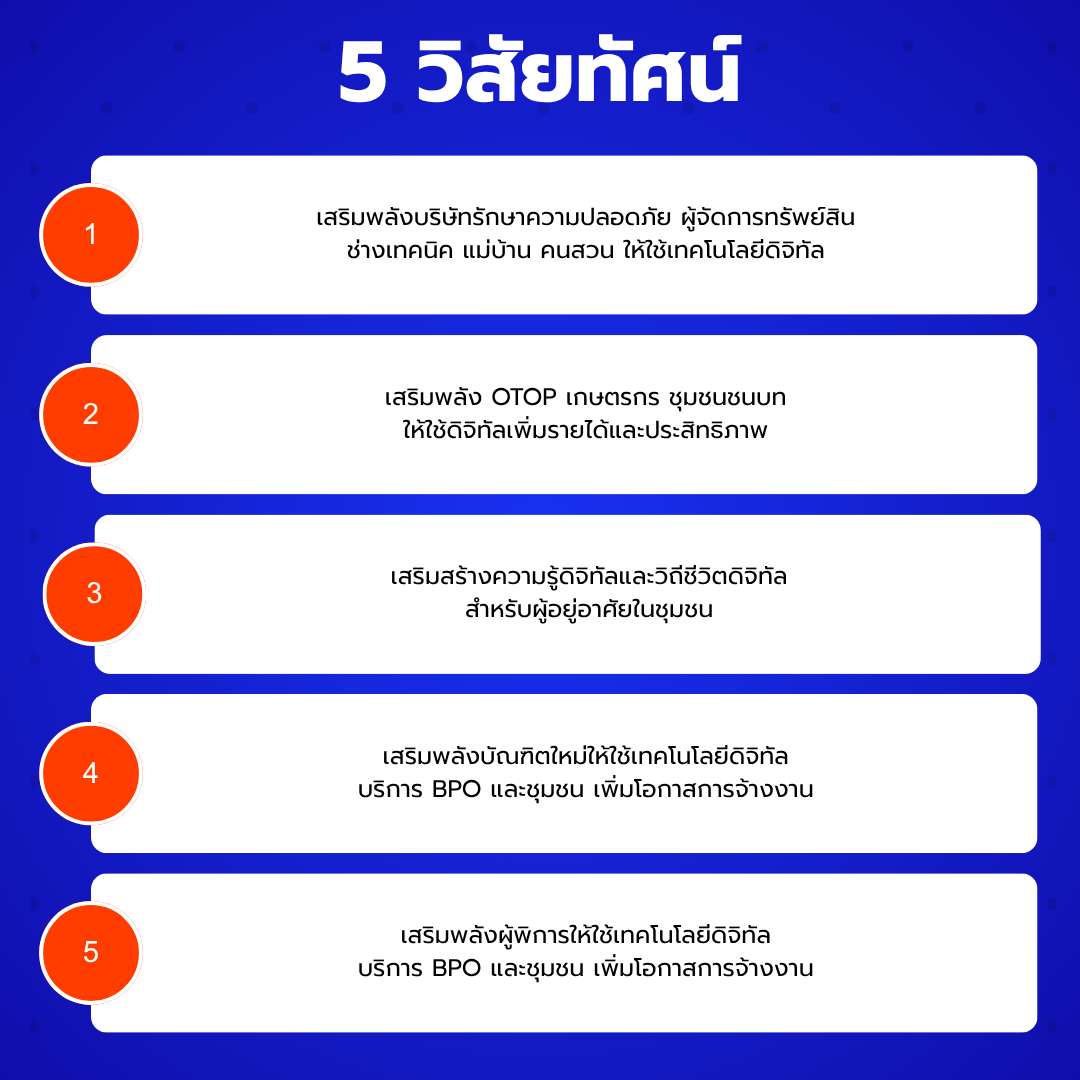 5 วิสัยทัศน์

1

เสริมพลังบริษัทรักษาความปลอดภัย ผู้จัดการทรัพย์สิน ช่างเทคนิค แม่บ้าน คนสวน ให้ใช้เทคโนโลยีดิจิทัล

2

เสริมพลัง OTOP เกษตรกร ชุมชนชนบท ให้ใช้ดิจิทัลเพิ่มรายได้และประสิทธิภาพ

3

เสริมสร้างความรู้ดิจิทัลและวิถีชีวิตดิจิทัล สำหรับผู้อยู่อาศัยในชุมชน

4

เสริมพลังบัณฑิตใหม่ให้ใช้เทคโนโลยีดิจิทัล บริการ BPO และชุมชน เพิ่มโอกาสการจ้างงาน

5

เสริมพลังผู้พิการให้ใช้เทคโนโลยีดิจิทัล บริการ BPO และชุมชน เพิ่มโอกาสการจ้างงาน